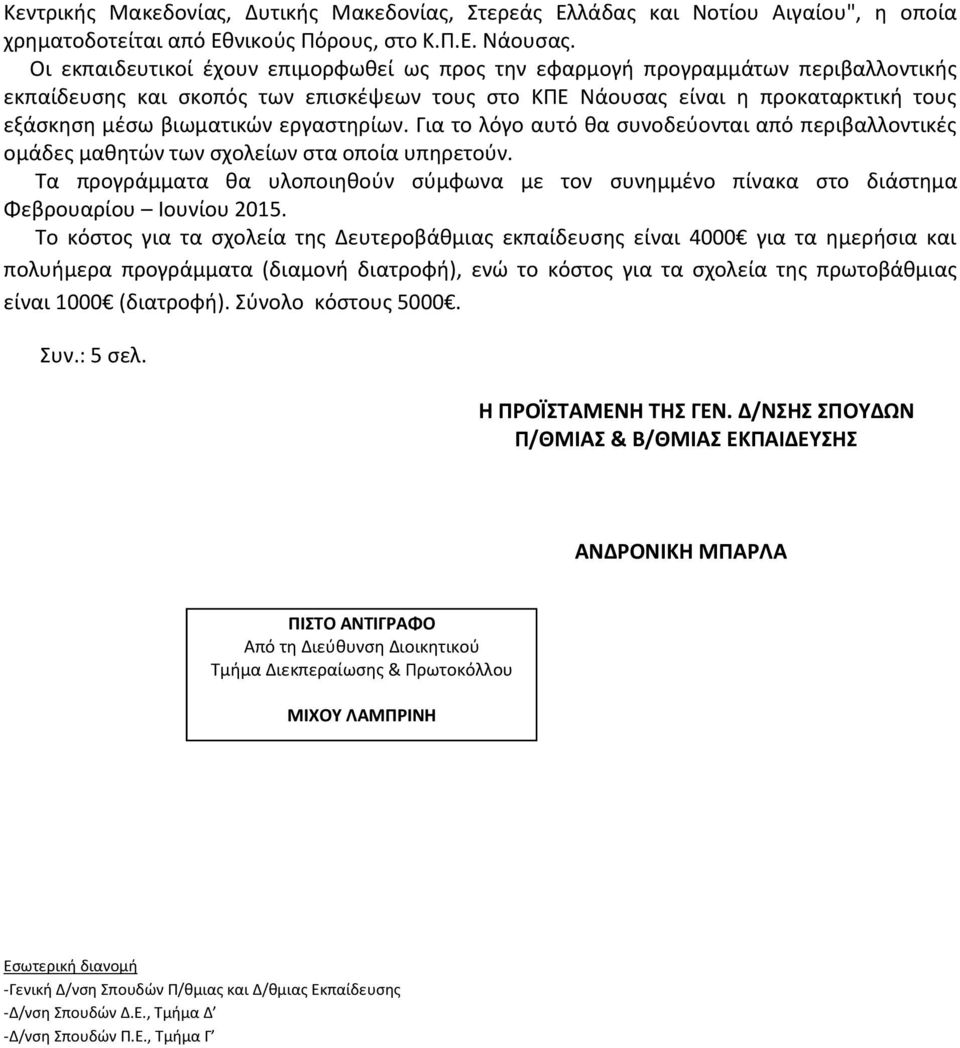 Κεντρικής Μακεδονίας, Δυτικής Μακεδονίας, Στερεάς Ελλάδας και Νοτίου Αιγαίου", η οποία χρηματοδοτείται από Εθνικούς Πόρους, στο Κ.Π.Ε. Νάουσας.

Οι εκπαιδευτικοί έχουν επιμορφωθεί ως προς την εφαρμογή προγραμμάτων περιβαλλοντικής εκπαίδευσης και σκοπός των επισκέψεων τους στο ΚΠΕ Νάουσας είναι η προκαταρκτική τους εξάσκηση μέσω βιωματικών εργαστηρίων. Για το λόγο αυτό θα συνοδεύονται από περιβαλλοντικές ομάδες μαθητών των σχολείων στα οποία υπηρετούν.

Τα προγράμματα θα υλοποιηθούν σύμφωνα με τον συνημμένο πίνακα στο διάστημα Φεβρουαρίου – Ιουνίου 2015.

Το κόστος για τα σχολεία της Δευτεροβάθμιας εκπαίδευσης είναι 4000€ για τα ημερήσια και πολυήμερα προγράμματα (διαμονή διατροφή), ενώ το κόστος για τα σχολεία της πρωτοβάθμιας είναι 1000€ (διατροφή). Σύνολο κόστους 5000€.

Συν.: 5 σελ.

Η ΠΡΟΪΣΤΑΜΕΝΗ ΤΗΣ ΓΕΝ. Δ/ΝΣΗΣ ΣΠΟΥΔΩΝ
Π/ΘΜΙΑΣ & Β/ΘΜΙΑΣ ΕΚΠΑΙΔΕΥΣΗΣ

ΑΝΔΡΟΝΙΚΗ ΜΠΑΡΛΑ

ΠΙΣΤΟ ΑΝΤΙΓΡΑΦΟ
Από τη Διεύθυνση Διοικητικού
Τμήμα Διεκπεραίωσης & Πρωτοκόλλου

ΜΙΧΟΥ ΛΑΜΠΡΙΝΗ

Εσωτερική διανομή
-Γενική Δ/νση Σπουδών Π/θμιας και Δ/θμιας Εκπαίδευσης
-Δ/νση Σπουδών Δ.Ε., Τμήμα Δ'
-Δ/νση Σπουδών Π.Ε., Τμήμα Γ'